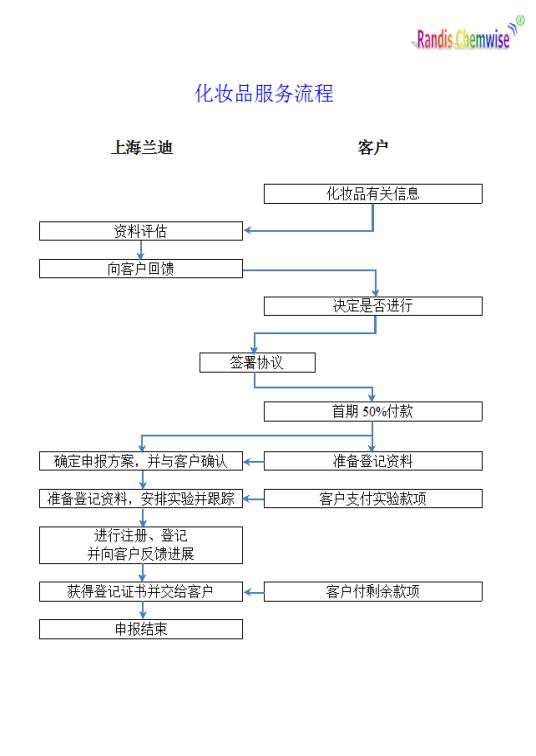 Randis Chemwise®

化妆品服务流程

上海兰迪

客户

化妆品有关信息

资料评估

向客户回馈

决定是否进行

签署协议

首期 50%付款

确定申报方案，并与客户确认

准备登记资料

准备登记资料，安排实验并跟踪

客户支付实验款项

进行注册、登记
并向客户反馈进展

获得登记证书并交给客户

客户付剩余款项

申报结束